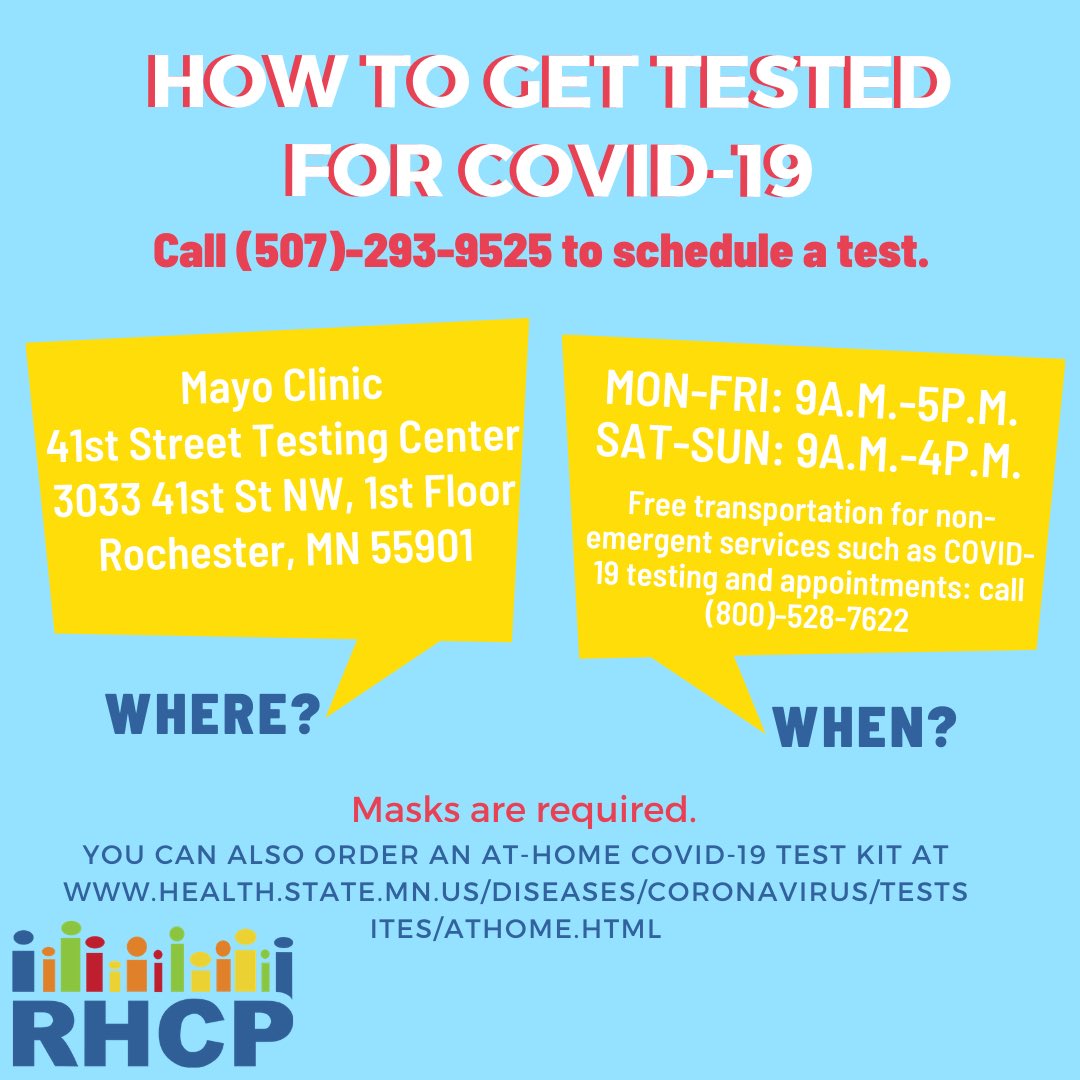 HOW TO GET TESTED FOR COVID-19

Call (507)-293-9525 to schedule a test.

Mayo Clinic
41st Street Testing Center
3033 41st St NW, 1st Floor
Rochester, MN 55901

WHERE?

MON-FRI: 9A.M.-5P.M.
SAT-SUN: 9A.M.-4P.M.

Free transportation for non-emergent services such as COVID-19 testing and appointments: call (800)-528-7622

WHEN?

Masks are required.

YOU CAN ALSO ORDER AN AT-HOME COVID-19 TEST KIT AT WWW.HEALTH.STATE.MN.US/DISEASES/CORONAVIRUS/TESTSITES/ATHOME.HTML

RHCP